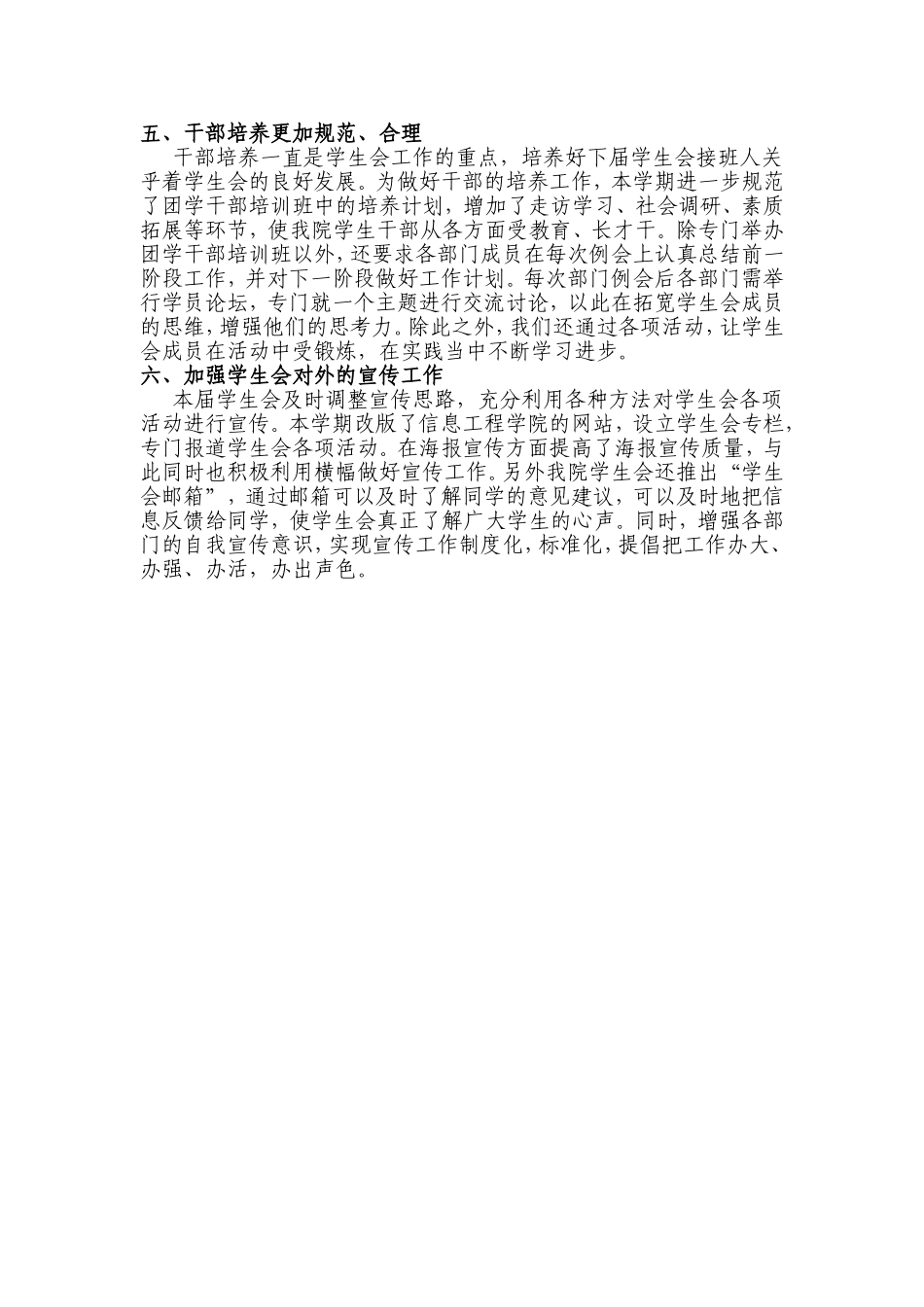 五、干部培养更加规范、合理

干部培养一直是学生会工作的重点，培养好下届学生会接班人关乎着学生会的良好发展。为做好干部的培养工作，本学期进一步规范了团学干部培训班中的培养计划，增加了走访学习、社会调研、素质拓展等环节，使我院学生干部从各方面受教育、长才干。除专门举办团学干部培训班以外，还要求各部门成员在每次例会上认真总结前一阶段工作，并对下一阶段做好工作计划。每次部门例会后各部门需举行学员论坛，专门就一个主题进行交流讨论，以此在拓宽学生会成员的思维，增强他们的思考力。除此之外，我们还通过各项活动，让学生会成员在活动中受锻炼，在实践当中不断学习进步。

六、加强学生会对外的宣传工作

本届学生会及时调整宣传思路，充分利用各种方法对学生会各项活动进行宣传。本学期改版了信息工程学院的网站，设立学生会专栏，专门报道学生会各项活动。在海报宣传方面提高了海报宣传质量，与此同时也积极利用横幅做好宣传工作。另外我院学生会还推出“学生会邮箱”，通过邮箱可以及时了解同学的意见建议，可以及时地把信息反馈给同学，使学生会真正了解广大学生的心声。同时，增强各部门的自我宣传意识，实现宣传工作制度化，标准化，提倡把工作办大、办强、办活，办出声色。